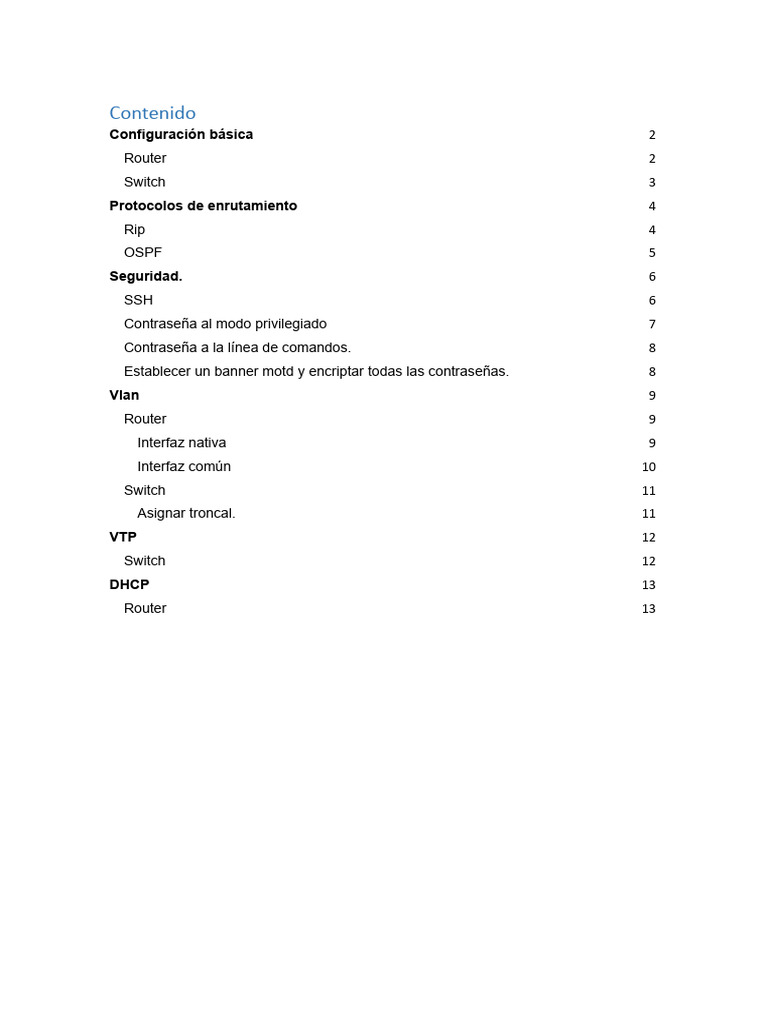 Contenido

Configuración básica 2

Router 2

Switch 3

Protocolos de enrutamiento 4

Rip 4

OSPF 5

Seguridad. 6

SSH 6

Contraseña al modo privilegiado 7

Contraseña a la línea de comandos. 8

Establecer un banner motd y encriptar todas las contraseñas. 8

Vlan 9

Router 9

Interfaz nativa 9

Interfaz común 10

Switch 11

Asignar troncal. 11

VTP 12

Switch 12

DHCP 13

Router 13